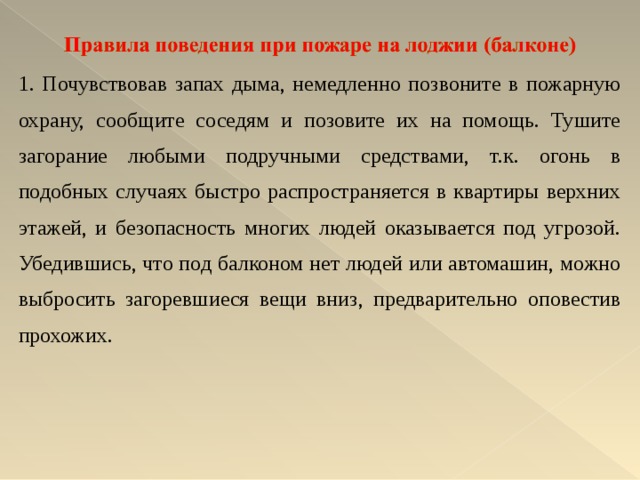 Правила поведения при пожаре на лоджии (балконе)

1. Почувствовав запах дыма, немедленно позвоните в пожарную охрану, сообщите соседям и позовите их на помощь. Тушите загорание любыми подручными средствами, т.к. огонь в подобных случаях быстро распространяется в квартиры верхних этажей, и безопасность многих людей оказывается под угрозой. Убедившись, что под балконом нет людей или автомашин, можно выбросить загоревшиеся вещи вниз, предварительно оповестив прохожих.